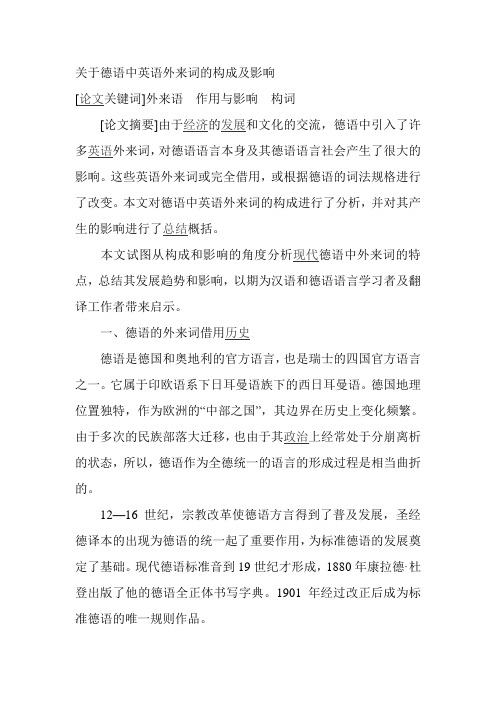 关于德语中英语外来词的构成及影响

[论文关键词]外来语　作用与影响　构词

[论文摘要]由于经济的发展和文化的交流，德语中引入了许多英语外来词，对德语语言本身及其德语语言社会产生了很大的影响。这些英语外来词或完全借用，或根据德语的词法规格进行了改变。本文对德语中英语外来词的构成进行了分析，并对其产生的影响进行了总结概括。

本文试图从构成和影响的角度分析现代德语中外来词的特点，总结其发展趋势和影响，以期为汉语和德语语言学习者及翻译工作者带来启示。

一、德语的外来词借用历史

德语是德国和奥地利的官方语言，也是瑞士的四国官方语言之一。它属于印欧语系下日耳曼语族下的西日耳曼语。德国地理位置独特，作为欧洲的“中部之国”，其边界在历史上变化频繁。由于多次的民族部落大迁移，也由于其政治上经常处于分崩离析的状态，所以，德语作为全德统一的语言的形成过程是相当曲折的。

12—16 世纪，宗教改革使德语方言得到了普及发展，圣经德译本的出现为德语的统一起了重要作用，为标准德语的发展奠定了基础。现代德语标准音到 19 世纪才形成，1880 年康拉德·杜登出版了他的德语全正体书写字典。1901 年经过改正后成为标准德语的唯一规则作品。